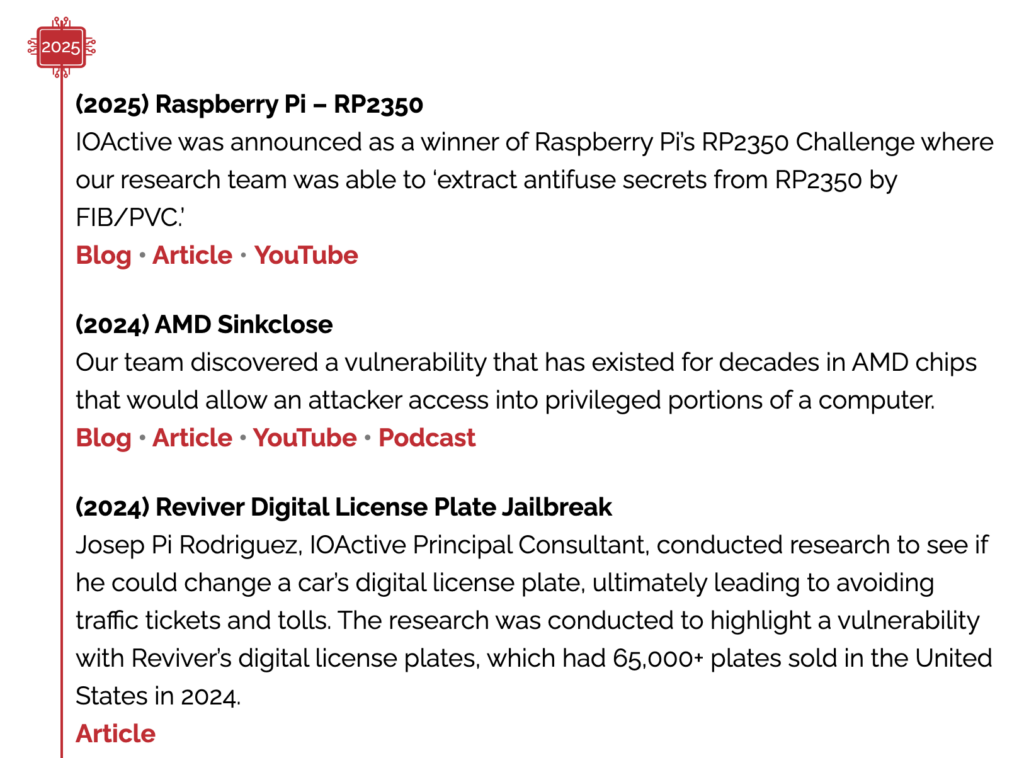 2025

(2025) Raspberry Pi – RP2350

IOActive was announced as a winner of Raspberry Pi's RP2350 Challenge where our research team was able to 'extract antifuse secrets from RP2350 by FIB/PVC.'

Blog • Article • YouTube

(2024) AMD Sinkclose

Our team discovered a vulnerability that has existed for decades in AMD chips that would allow an attacker access into privileged portions of a computer.

Blog • Article • YouTube • Podcast

(2024) Reviver Digital License Plate Jailbreak

Josep Pi Rodriguez, IOActive Principal Consultant, conducted research to see if he could change a car's digital license plate, ultimately leading to avoiding traffic tickets and tolls. The research was conducted to highlight a vulnerability with Reviver's digital license plates, which had 65,000+ plates sold in the United States in 2024.

Article